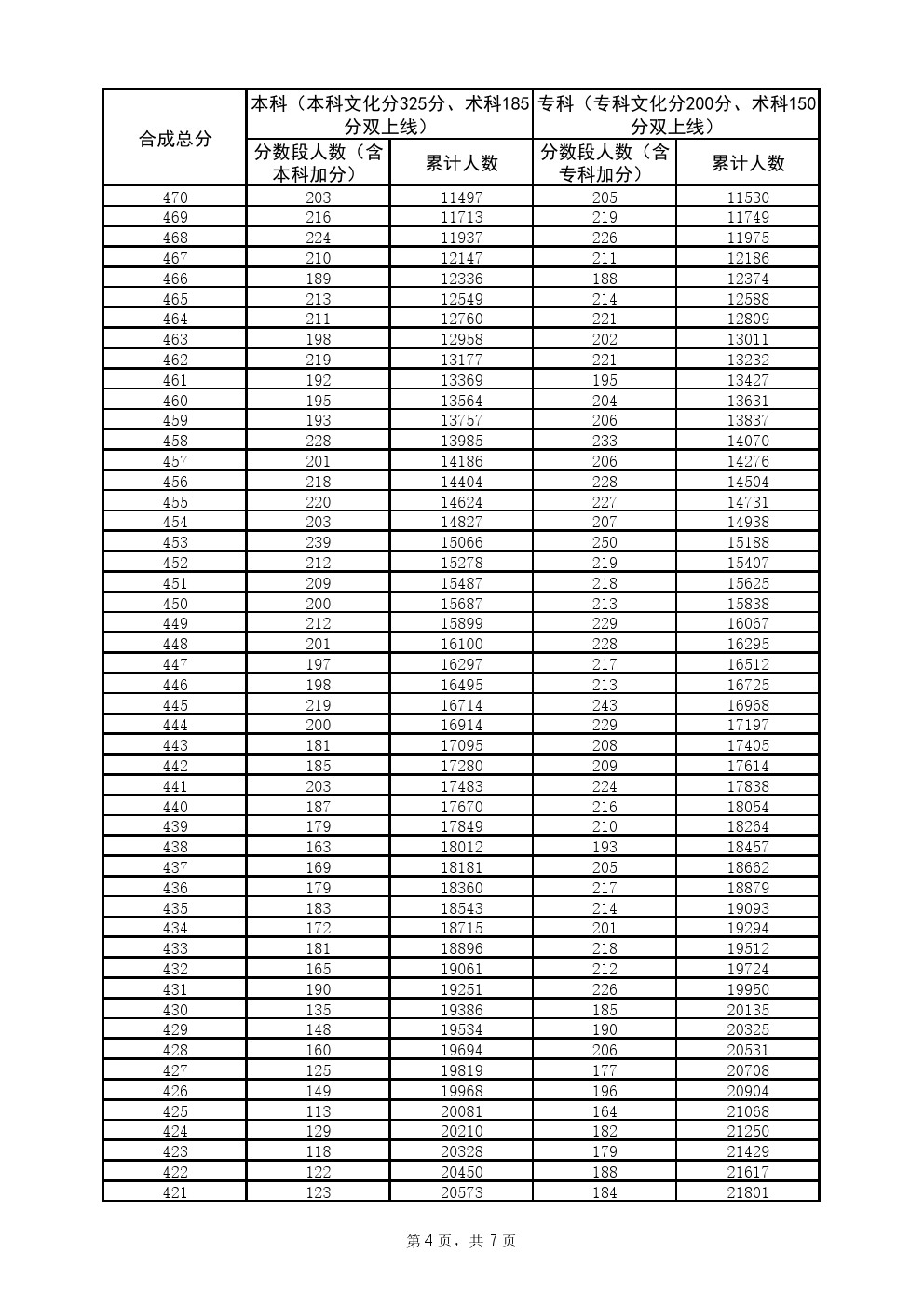 | 合成总分 | 本科（本科文化分325分、术科185分双上线） | | 专科（专科文化分200分、术科150分双上线） | |
|---|---|---|---|---|
| | 分数段人数（含本科加分） | 累计人数 | 分数段人数（含专科加分） | 累计人数 |
| 470 | 203 | 11497 | 205 | 11530 |
| 469 | 216 | 11713 | 219 | 11749 |
| 468 | 224 | 11937 | 226 | 11975 |
| 467 | 210 | 12147 | 211 | 12186 |
| 466 | 189 | 12336 | 188 | 12374 |
| 465 | 213 | 12549 | 214 | 12588 |
| 464 | 211 | 12760 | 221 | 12809 |
| 463 | 198 | 12958 | 202 | 13011 |
| 462 | 219 | 13177 | 221 | 13232 |
| 461 | 192 | 13369 | 195 | 13427 |
| 460 | 195 | 13564 | 204 | 13631 |
| 459 | 193 | 13757 | 206 | 13837 |
| 458 | 228 | 13985 | 233 | 14070 |
| 457 | 201 | 14186 | 206 | 14276 |
| 456 | 218 | 14404 | 228 | 14504 |
| 455 | 220 | 14624 | 227 | 14731 |
| 454 | 203 | 14827 | 207 | 14938 |
| 453 | 239 | 15066 | 250 | 15188 |
| 452 | 212 | 15278 | 219 | 15407 |
| 451 | 209 | 15487 | 218 | 15625 |
| 450 | 200 | 15687 | 213 | 15838 |
| 449 | 212 | 15899 | 229 | 16067 |
| 448 | 201 | 16100 | 228 | 16295 |
| 447 | 197 | 16297 | 217 | 16512 |
| 446 | 198 | 16495 | 213 | 16725 |
| 445 | 219 | 16714 | 243 | 16968 |
| 444 | 200 | 16914 | 229 | 17197 |
| 443 | 181 | 17095 | 208 | 17405 |
| 442 | 185 | 17280 | 209 | 17614 |
| 441 | 203 | 17483 | 224 | 17838 |
| 440 | 187 | 17670 | 216 | 18054 |
| 439 | 179 | 17849 | 210 | 18264 |
| 438 | 163 | 18012 | 193 | 18457 |
| 437 | 169 | 18181 | 205 | 18662 |
| 436 | 179 | 18360 | 217 | 18879 |
| 435 | 183 | 18543 | 214 | 19093 |
| 434 | 172 | 18715 | 201 | 19294 |
| 433 | 181 | 18896 | 218 | 19512 |
| 432 | 165 | 19061 | 212 | 19724 |
| 431 | 190 | 19251 | 226 | 19950 |
| 430 | 135 | 19386 | 185 | 20135 |
| 429 | 148 | 19534 | 190 | 20325 |
| 428 | 160 | 19694 | 206 | 20531 |
| 427 | 125 | 19819 | 177 | 20708 |
| 426 | 149 | 19968 | 196 | 20904 |
| 425 | 113 | 20081 | 164 | 21068 |
| 424 | 129 | 20210 | 182 | 21250 |
| 423 | 118 | 20328 | 179 | 21429 |
| 422 | 122 | 20450 | 188 | 21617 |
| 421 | 123 | 20573 | 184 | 21801 |

第 4 页，共 7 页